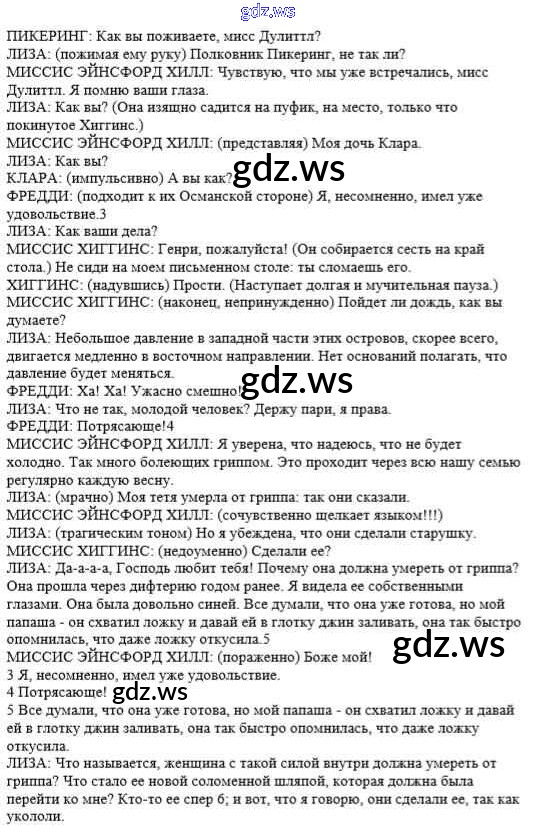 gdz.ws

ПИКЕРИНГ: Как вы поживаете, мисс Дулиттл?
ЛИЗА: (пожимая ему руку) Полковник Пикеринг, не так ли?
МИССИС ЭЙНСФОРД ХИЛЛ: Чувствую, что мы уже встречались, мисс Дулиттл. Я помню ваши глаза.
ЛИЗА: Как вы? (Она изящно садится на пуфик, на место, только что покинутое Хиггинс.)
МИССИС ЭЙНСФОРД ХИЛЛ: (представляя) Моя дочь Клара.
ЛИЗА: Как вы?
КЛАРА: (импульсивно) А вы как?
gdz.ws
ФРЕДДИ: (подходит к их Османской стороне) Я, несомненно, имел уже удовольствие.3
ЛИЗА: Как ваши дела?
МИССИС ХИГГИНС: Генри, пожалуйста! (Он собирается сесть на край стола.) Не сиди на моем письменном столе: ты сломаешь его.
ХИГГИНС: (надувшись) Прости. (Наступает долгая и мучительная пауза.)
МИССИС ХИГГИНС: (наконец, непринужденно) Пойдет ли дождь, как вы думаете?
ЛИЗА: Небольшое давление в западной части этих островов, скорее всего, двигается медленно в восточном направлении. Нет оснований полагать, что давление будет меняться.
ФРЕДДИ: Ха! Ха! Ужасно смешно!
gdz.ws
ЛИЗА: Что не так, молодой человек? Держу пари, я права.
ФРЕДДИ: Потрясающе!4
МИССИС ЭЙНСФОРД ХИЛЛ: Я уверена, что надеюсь, что не будет холодно. Так много болеющих гриппом. Это проходит через всю нашу семью регулярно каждую весну.
ЛИЗА: (мрачно) Моя тетя умерла от гриппа: так они сказали.
МИССИС ЭЙНСФОРД ХИЛЛ: (сочувственно щелкает языком!!!)
ЛИЗА: (трагическим тоном) Но я убеждена, что они сделали старушку.
МИССИС ХИГГИНС: (недоуменно) Сделали ее?
ЛИЗА: Да-а-а-а, Господь любит тебя! Почему она должна умереть от гриппа? Она прошла через дифтерию годом ранее. Я видела ее собственными глазами. Она была довольно синей. Все думали, что она уже готова, но мой папаша - он схватил ложку и давай ей в глотку джин заливать, она так быстро опомнилась, что даже ложку откусила.5
gdz.ws
МИССИС ЭЙНСФОРД ХИЛЛ: (пораженно) Боже мой!
3 Я, несомненно, имел уже удовольствие.
4 Потрясающе!
gdz.ws
5 Все думали, что она уже готова, но мой папаша - он схватил ложку и давай ей в глотку джин заливать, она так быстро опомнилась, что даже ложку откусила.
ЛИЗА: Что называется, женщина с такой силой внутри должна умереть от гриппа? Что стало ее новой соломенной шляпой, которая должна была перейти ко мне? Кто-то ее спер 6; и вот, что я говорю, они сделали ее, так как укололи.